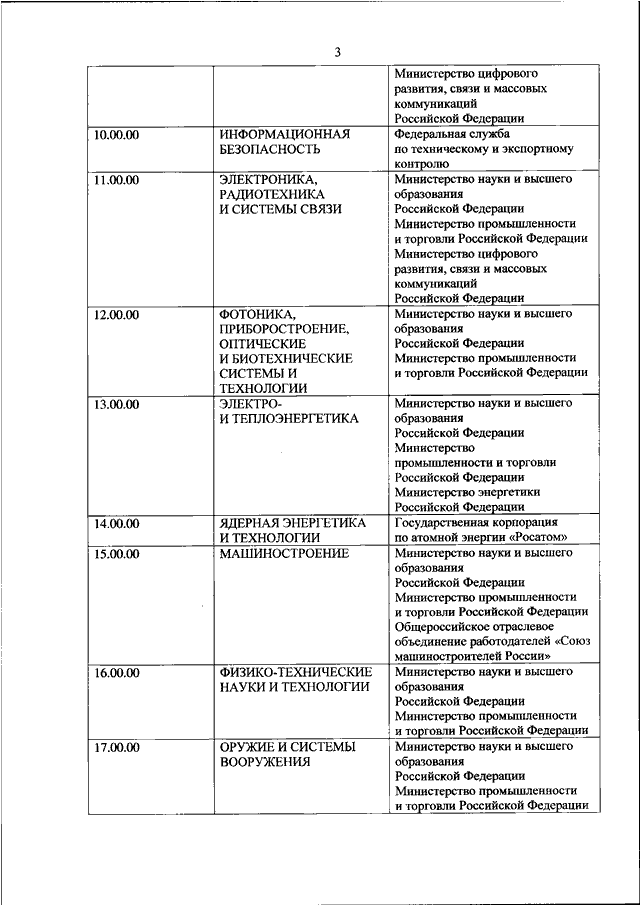 3

| | | |
|---|---|---|
| | | Министерство цифрового развития, связи и массовых коммуникаций Российской Федерации |
| 10.00.00 | ИНФОРМАЦИОННАЯ БЕЗОПАСНОСТЬ | Федеральная служба по техническому и экспортному контролю |
| 11.00.00 | ЭЛЕКТРОНИКА, РАДИОТЕХНИКА И СИСТЕМЫ СВЯЗИ | Министерство науки и высшего образования Российской Федерации Министерство промышленности и торговли Российской Федерации Министерство цифрового развития, связи и массовых коммуникаций Российской Федерации |
| 12.00.00 | ФОТОНИКА, ПРИБОРОСТРОЕНИЕ, ОПТИЧЕСКИЕ И БИОТЕХНИЧЕСКИЕ СИСТЕМЫ И ТЕХНОЛОГИИ | Министерство науки и высшего образования Российской Федерации Министерство промышленности и торговли Российской Федерации |
| 13.00.00 | ЭЛЕКТРО- И ТЕПЛОЭНЕРГЕТИКА | Министерство науки и высшего образования Российской Федерации Министерство промышленности и торговли Российской Федерации Министерство энергетики Российской Федерации |
| 14.00.00 | ЯДЕРНАЯ ЭНЕРГЕТИКА И ТЕХНОЛОГИИ | Государственная корпорация по атомной энергии «Росатом» |
| 15.00.00 | МАШИНОСТРОЕНИЕ | Министерство науки и высшего образования Российской Федерации Министерство промышленности и торговли Российской Федерации Общероссийское отраслевое объединение работодателей «Союз машиностроителей России» |
| 16.00.00 | ФИЗИКО-ТЕХНИЧЕСКИЕ НАУКИ И ТЕХНОЛОГИИ | Министерство науки и высшего образования Российской Федерации Министерство промышленности и торговли Российской Федерации |
| 17.00.00 | ОРУЖИЕ И СИСТЕМЫ ВООРУЖЕНИЯ | Министерство науки и высшего образования Российской Федерации Министерство промышленности и торговли Российской Федерации |